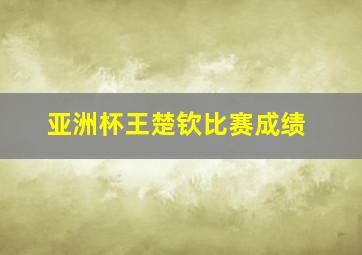 亚洲杯王楚钦比赛成绩